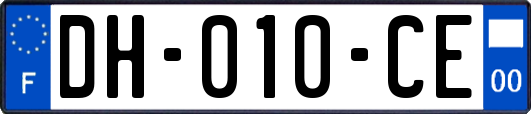 F

DH-010-CE

00